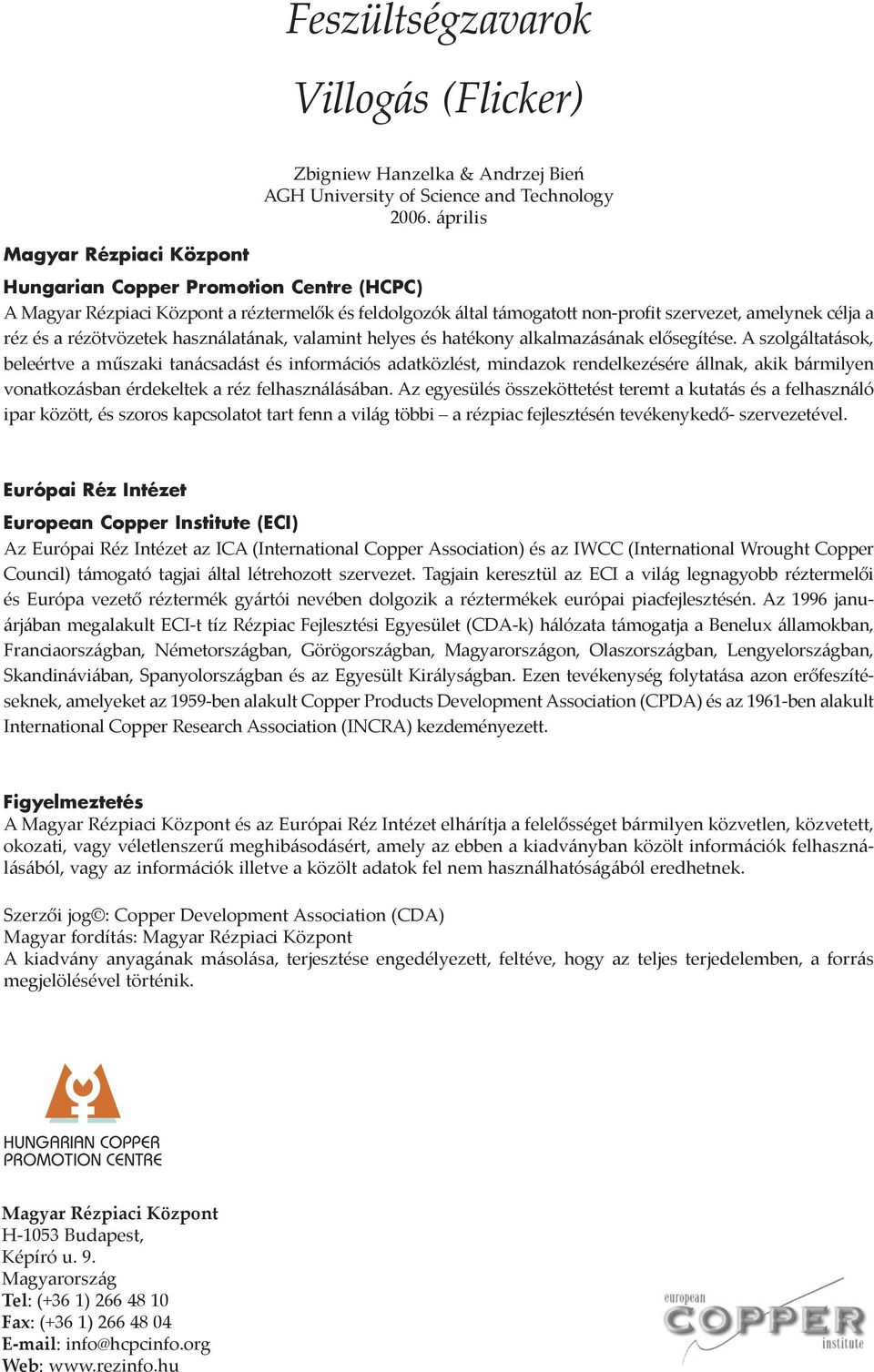 Feszültségzavarok

Villogás (Flicker)

Zbigniew Hanzelka & Andrzej Bień
AGH University of Science and Technology
2006. április

Magyar Rézpiaci Központ

Hungarian Copper Promotion Centre (HCPC)
A Magyar Rézpiaci Központ a réztermelők és feldolgozók által támogatott non-profit szervezet, amelynek célja a réz és a rézötvözetek használatának, valamint helyes és hatékony alkalmazásának elősegítése. A szolgáltatások, beleértve a műszaki tanácsadást és információs adatközlést, mindazok rendelkezésére állnak, akik bármilyen vonatkozásban érdekeltek a réz felhasználásában. Az egyesülés összeköttetést teremt a kutatás és a felhasználó ipar között, és szoros kapcsolatot tart fenn a világ többi – a rézpiac fejlesztésén tevékenykedő- szervezetével.

Európai Réz Intézet

European Copper Institute (ECI)
Az Európai Réz Intézet az ICA (International Copper Association) és az IWCC (International Wrought Copper Council) támogató tagjai által létrehozott szervezet. Tagjain keresztül az ECI a világ legnagyobb réztermelői és Európa vezető réztermék gyártói nevében dolgozik a réztermékek európai piacfejlesztésén. Az 1996 januárjában megalakult ECI-t tíz Rézpiac Fejlesztési Egyesület (CDA-k) hálózata támogatja a Benelux államokban, Franciaországban, Németországban, Görögországban, Magyarországon, Olaszországban, Lengyelországban, Skandináviában, Spanyolországban és az Egyesült Királyságban. Ezen tevékenység folytatása azon erőfeszítéseknek, amelyeket az 1959-ben alakult Copper Products Development Association (CPDA) és az 1961-ben alakult International Copper Research Association (INCRA) kezdeményezett.

Figyelmeztetés
A Magyar Rézpiaci Központ és az Európai Réz Intézet elhárítja a felelősséget bármilyen közvetlen, közvetett, okozati, vagy véletlenszerű meghibásodásért, amely az ebben a kiadványban közölt információk felhasználásából, vagy az információk illetve a közölt adatok fel nem használhatóságából eredhetnek.

Szerzői jog©: Copper Development Association (CDA)
Magyar fordítás: Magyar Rézpiaci Központ
A kiadvány anyagának másolása, terjesztése engedélyezett, feltéve, hogy az teljes terjedelemben, a forrás megjelölésével történik.

HUNGARIAN COPPER PROMOTION CENTRE

Magyar Rézpiaci Központ
H-1053 Budapest,
Képíró u. 9.
Magyarország
Tel: (+36 1) 266 48 10
Fax: (+36 1) 266 48 04
E-mail: info@hcpcinfo.org
Web: www.rezinfo.hu

european COPPER institute